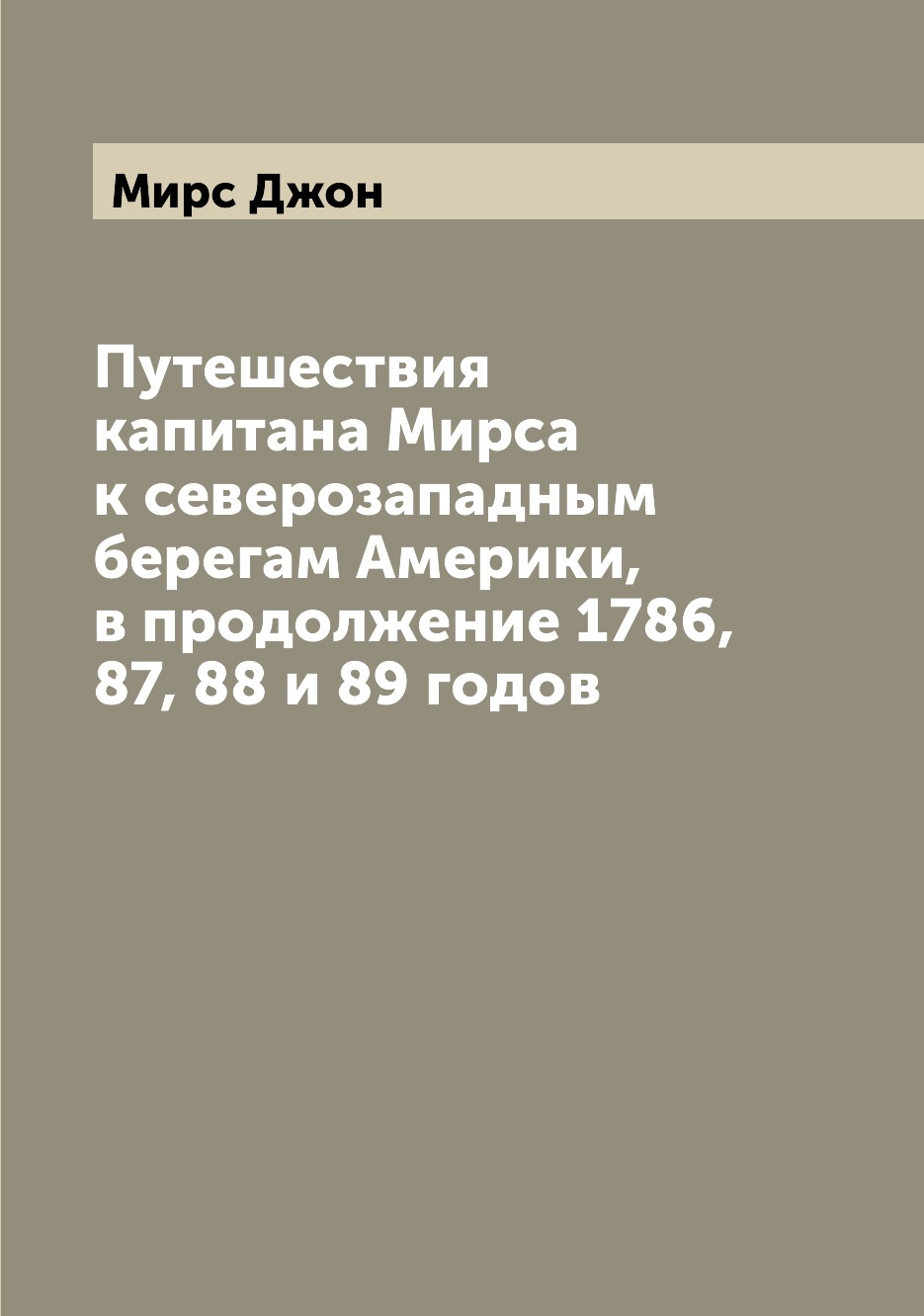 Мирс Джон

Путешествия капитана Мирса к северозападным берегам Америки, в продолжение 1786, 87, 88 и 89 годов